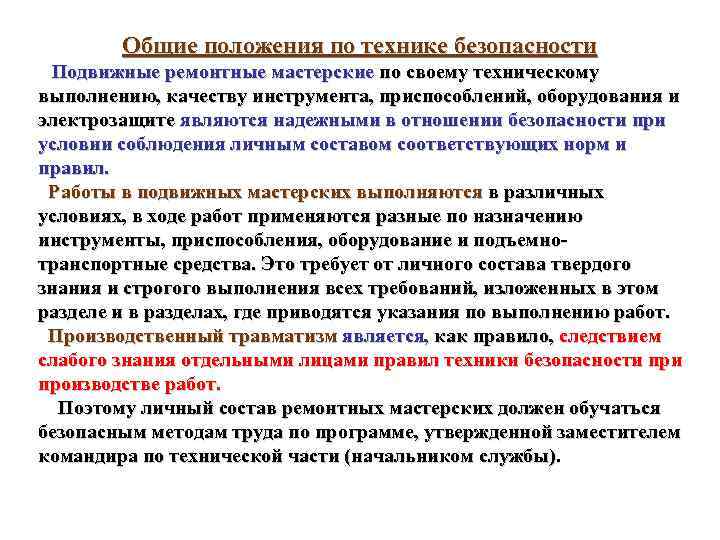 Общие положения по технике безопасности

Подвижные ремонтные мастерские по своему техническому выполнению, качеству инструмента, приспособлений, оборудования и электрозащите являются надежными в отношении безопасности при условии соблюдения личным составом соответствующих норм и правил.

Работы в подвижных мастерских выполняются в различных условиях, в ходе работ применяются разные по назначению инструменты, приспособления, оборудование и подъемно-транспортные средства. Это требует от личного состава твердого знания и строгого выполнения всех требований, изложенных в этом разделе и в разделах, где приводятся указания по выполнению работ.

Производственный травматизм является, как правило, следствием слабого знания отдельными лицами правил техники безопасности при производстве работ.

Поэтому личный состав ремонтных мастерских должен обучаться безопасным методам труда по программе, утвержденной заместителем командира по технической части (начальником службы).